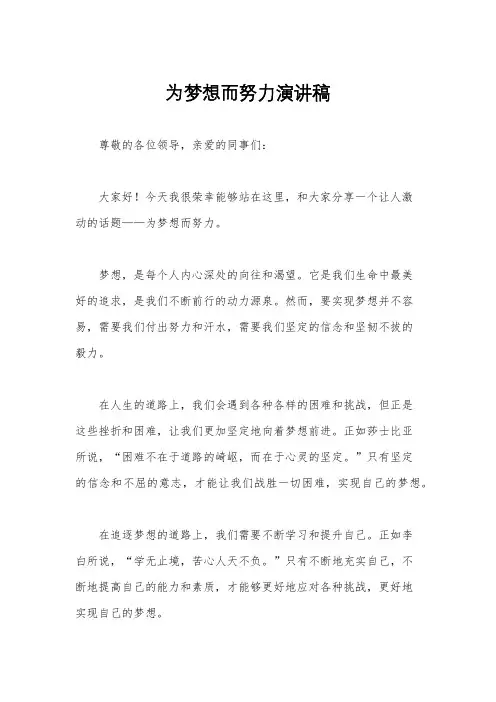 为梦想而努力演讲稿

尊敬的各位领导，亲爱的同事们：

大家好！今天我很荣幸能够站在这里，和大家分享一个让人激动的话题——为梦想而努力。

梦想，是每个人内心深处的向往和渴望。它是我们生命中最美好的追求，是我们不断前行的动力源泉。然而，要实现梦想并不容易，需要我们付出努力和汗水，需要我们坚定的信念和坚韧不拔的毅力。

在人生的道路上，我们会遇到各种各样的困难和挑战，但正是这些挫折和困难，让我们更加坚定地向着梦想前进。正如莎士比亚所说，“困难不在于道路的崎岖，而在于心灵的坚定。”只有坚定的信念和不屈的意志，才能让我们战胜一切困难，实现自己的梦想。

在追逐梦想的道路上，我们需要不断学习和提升自己。正如李白所说，“学无止境，苦心人天不负。”只有不断地充实自己，不断地提高自己的能力和素质，才能够更好地应对各种挑战，更好地实现自己的梦想。